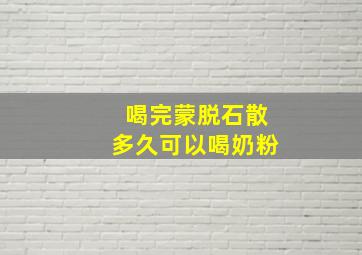 喝完蒙脱石散
多久可以喝奶粉